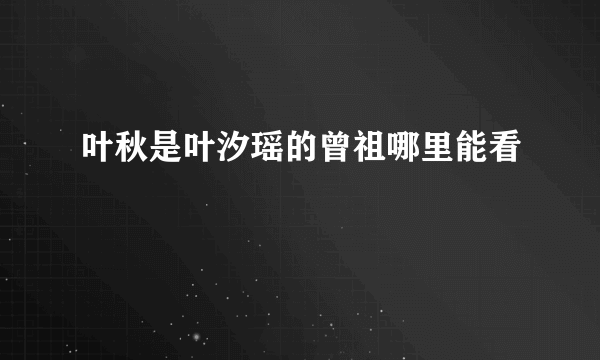 叶秋是叶汐瑶的曾祖哪里能看